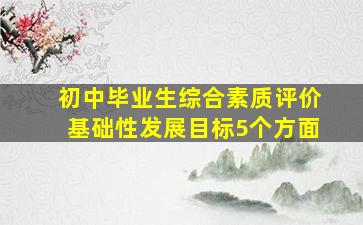 初中毕业生综合素质评价
基础性发展目标5个方面